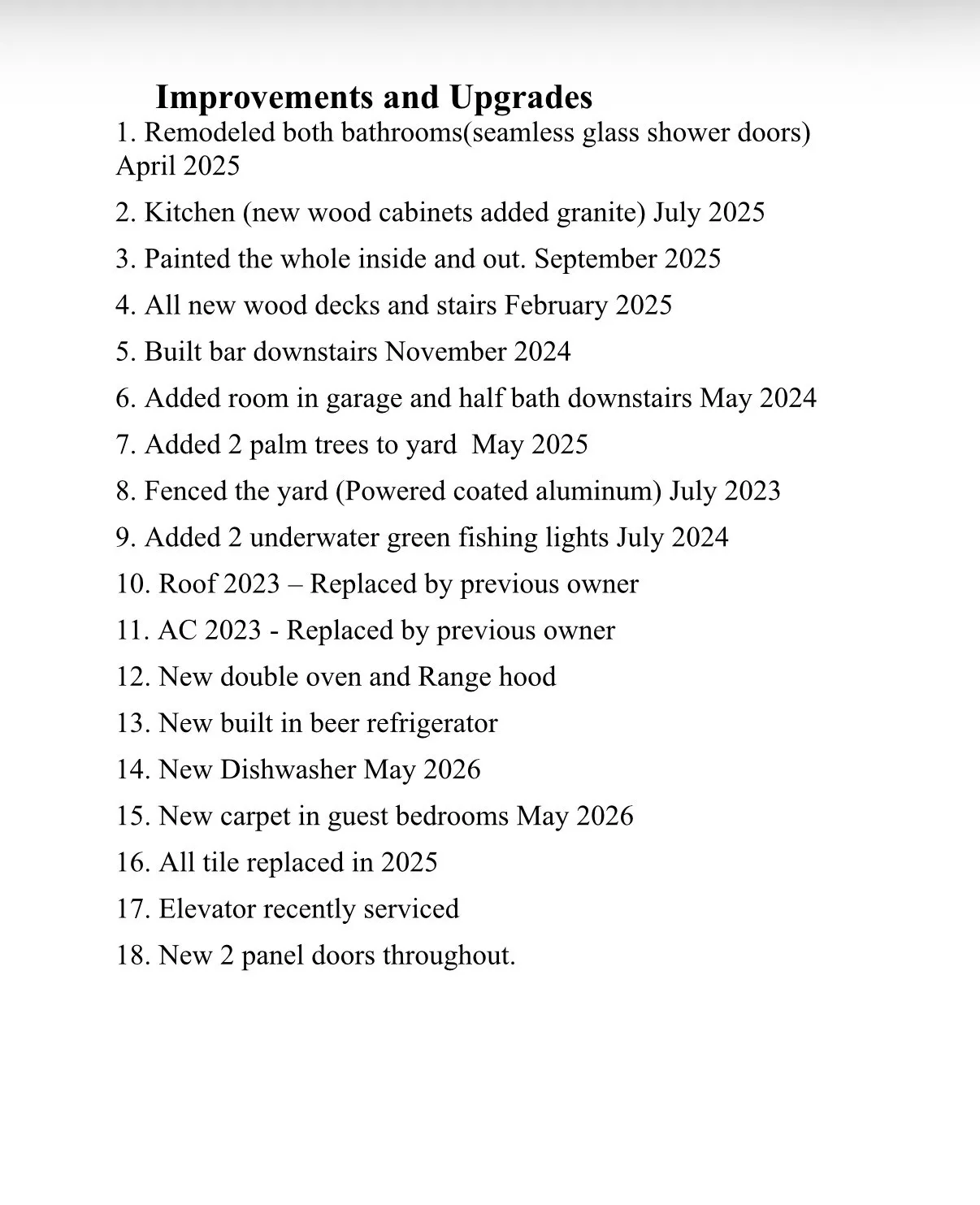 Improvements and Upgrades

1. Remodeled both bathrooms(seamless glass shower doors) April 2025

2. Kitchen (new wood cabinets added granite) July 2025

3. Painted the whole inside and out. September 2025

4. All new wood decks and stairs February 2025

5. Built bar downstairs November 2024

6. Added room in garage and half bath downstairs May 2024

7. Added 2 palm trees to yard  May 2025

8. Fenced the yard (Powered coated aluminum) July 2023

9. Added 2 underwater green fishing lights July 2024

10. Roof 2023 – Replaced by previous owner

11. AC 2023 - Replaced by previous owner

12. New double oven and Range hood

13. New built in beer refrigerator

14. New Dishwasher May 2026

15. New carpet in guest bedrooms May 2026

16. All tile replaced in 2025

17. Elevator recently serviced

18. New 2 panel doors throughout.